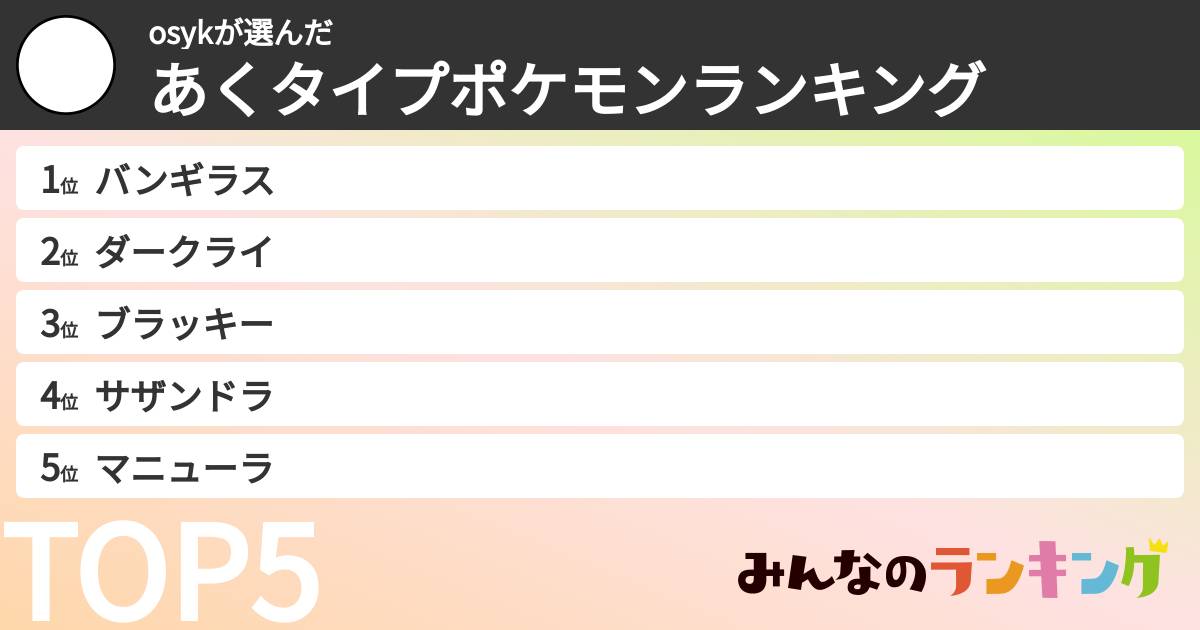 osykが選んだ
あくタイプポケモンランキング

1位 バンギラス
2位 ダークライ
3位 ブラッキー
4位 サザンドラ
5位 マニューラ

TOP5

みんなのランキング